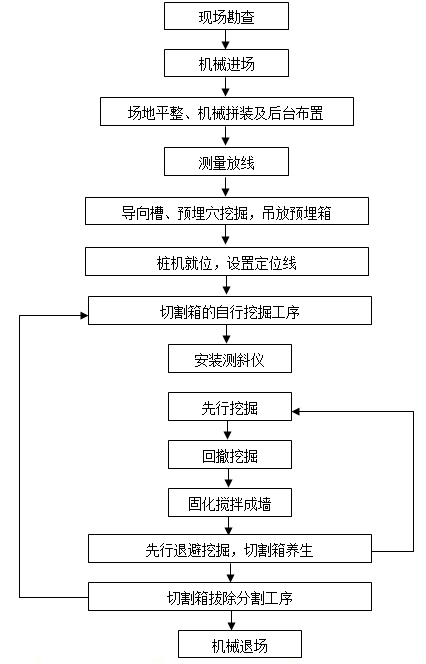 现场勘查

机械进场

场地平整、机械拼装及后台布置

测量放线

导向槽、预埋穴挖掘，吊放预埋箱

桩机就位，设置定位线

切割箱的自行挖掘工序

安装测斜仪

先行挖掘

回撤挖掘

固化搅拌成墙

先行退避挖掘，切割箱养生

切割箱拔除分割工序

机械退场